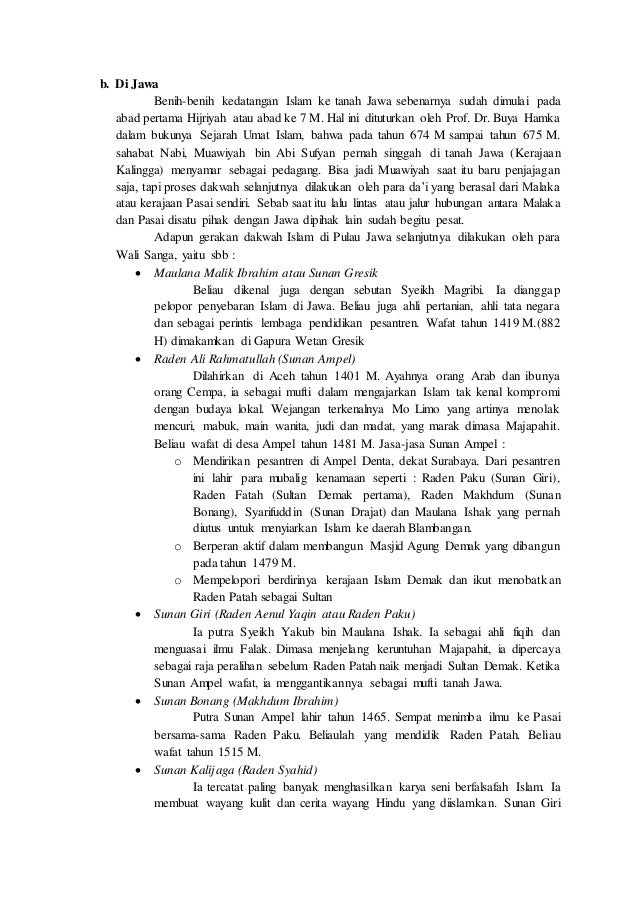 b. Di Jawa

Benih-benih kedatangan Islam ke tanah Jawa sebenarnya sudah dimulai pada abad pertama Hijriyah atau abad ke 7 M. Hal ini dituturkan oleh Prof. Dr. Buya Hamka dalam bukunya Sejarah Umat Islam, bahwa pada tahun 674 M sampai tahun 675 M. sahabat Nabi, Muawiyah bin Abi Sufyan pernah singgah di tanah Jawa (Kerajaan Kalingga) menyamar sebagai pedagang. Bisa jadi Muawiyah saat itu baru penjajagan saja, tapi proses dakwah selanjutnya dilakukan oleh para da'i yang berasal dari Malaka atau kerajaan Pasai sendiri. Sebab saat itu lalu lintas atau jalur hubungan antara Malaka dan Pasai disatu pihak dengan Jawa dipihak lain sudah begitu pesat.

Adapun gerakan dakwah Islam di Pulau Jawa selanjutnya dilakukan oleh para Wali Sanga, yaitu sbb :

• Maulana Malik Ibrahim atau Sunan Gresik

Beliau dikenal juga dengan sebutan Syeikh Magribi. Ia dianggap pelopor penyebaran Islam di Jawa. Beliau juga ahli pertanian, ahli tata negara dan sebagai perintis lembaga pendidikan pesantren. Wafat tahun 1419 M.(882 H) dimakamkan di Gapura Wetan Gresik

• Raden Ali Rahmatullah (Sunan Ampel)

Dilahirkan di Aceh tahun 1401 M. Ayahnya orang Arab dan ibunya orang Cempa, ia sebagai mufti dalam mengajarkan Islam tak kenal kompromi dengan budaya lokal. Wejangan terkenalnya Mo Limo yang artinya menolak mencuri, mabuk, main wanita, judi dan madat, yang marak dimasa Majapahit. Beliau wafat di desa Ampel tahun 1481 M. Jasa-jasa Sunan Ampel :

o Mendirikan pesantren di Ampel Denta, dekat Surabaya. Dari pesantren ini lahir para mubalig kenamaan seperti : Raden Paku (Sunan Giri), Raden Fatah (Sultan Demak pertama), Raden Makhdum (Sunan Bonang), Syarifuddin (Sunan Drajat) dan Maulana Ishak yang pernah diutus untuk menyiarkan Islam ke daerah Blambangan.

o Berperan aktif dalam membangun Masjid Agung Demak yang dibangun pada tahun 1479 M.

o Mempelopori berdirinya kerajaan Islam Demak dan ikut menobatkan Raden Patah sebagai Sultan

• Sunan Giri (Raden Aenul Yaqin atau Raden Paku)

Ia putra Syeikh Yakub bin Maulana Ishak. Ia sebagai ahli fiqih dan menguasai ilmu Falak. Dimasa menjelang keruntuhan Majapahit, ia dipercaya sebagai raja peralihan sebelum Raden Patah naik menjadi Sultan Demak. Ketika Sunan Ampel wafat, ia menggantikannya sebagai mufti tanah Jawa.

• Sunan Bonang (Makhdum Ibrahim)

Putra Sunan Ampel lahir tahun 1465. Sempat menimba ilmu ke Pasai bersama-sama Raden Paku. Beliaulah yang mendidik Raden Patah. Beliau wafat tahun 1515 M.

• Sunan Kalijaga (Raden Syahid)

Ia tercatat paling banyak menghasilkan karya seni berfalsafah Islam. Ia membuat wayang kulit dan cerita wayang Hindu yang diislamkan. Sunan Giri